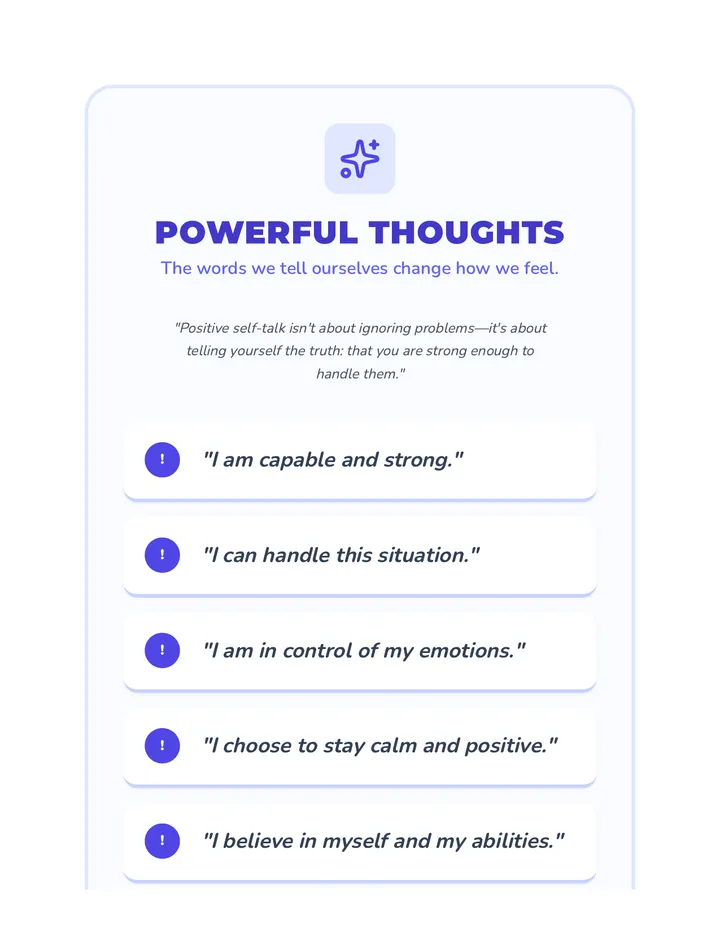 POWERFUL THOUGHTS

The words we tell ourselves change how we feel.

"Positive self-talk isn't about ignoring problems—it's about telling yourself the truth: that you are strong enough to handle them."

! "I am capable and strong."

! "I can handle this situation."

! "I am in control of my emotions."

! "I choose to stay calm and positive."

! "I believe in myself and my abilities."